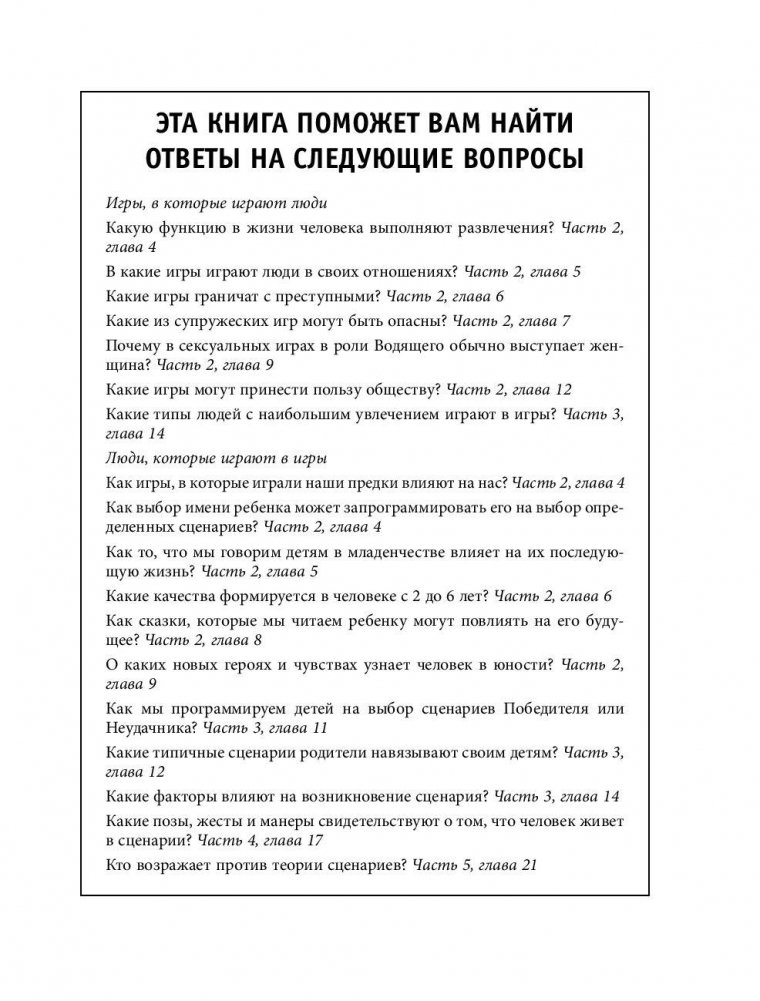 ЭТА КНИГА ПОМОЖЕТ ВАМ НАЙТИ ОТВЕТЫ НА СЛЕДУЮЩИЕ ВОПРОСЫ

Игры, в которые играют люди

Какую функцию в жизни человека выполняют развлечения? Часть 2, глава 4

В какие игры играют люди в своих отношениях? Часть 2, глава 5

Какие игры граничат с преступными? Часть 2, глава 6

Какие из супружеских игр могут быть опасны? Часть 2, глава 7

Почему в сексуальных играх в роли Водящего обычно выступает женщина? Часть 2, глава 9

Какие игры могут принести пользу обществу? Часть 2, глава 12

Какие типы людей с наибольшим увлечением играют в игры? Часть 3, глава 14

Люди, которые играют в игры

Как игры, в которые играли наши предки влияют на нас? Часть 2, глава 4

Как выбор имени ребенка может запрограммировать его на выбор определенных сценариев? Часть 2, глава 4

Как то, что мы говорим детям в младенчестве влияет на их последующую жизнь? Часть 2, глава 5

Какие качества формируется в человеке с 2 до 6 лет? Часть 2, глава 6

Как сказки, которые мы читаем ребенку могут повлиять на его будущее? Часть 2, глава 8

О каких новых героях и чувствах узнает человек в юности? Часть 2, глава 9

Как мы программируем детей на выбор сценариев Победителя или Неудачника? Часть 3, глава 11

Какие типичные сценарии родители навязывают своим детям? Часть 3, глава 12

Какие факторы влияют на возникновение сценария? Часть 3, глава 14

Какие позы, жесты и манеры свидетельствуют о том, что человек живет в сценарии? Часть 4, глава 17

Кто возражает против теории сценариев? Часть 5, глава 21